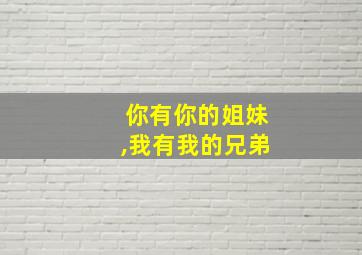 你有你的姐妹
,我有我的兄弟